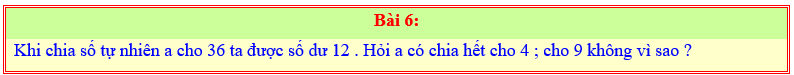 Bài 6:

Khi chia số tự nhiên a cho 36 ta được số dư 12 . Hỏi a có chia hết cho 4 ; cho 9 không vì sao ?